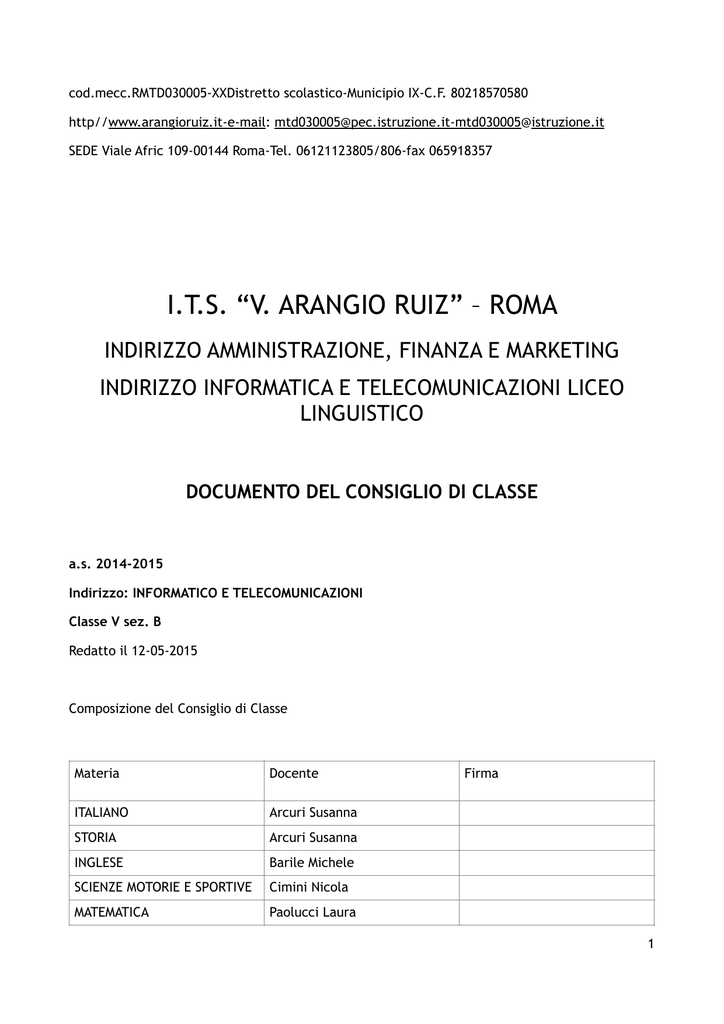 cod.mecc.RMTD030005-XXDistretto scolastico-Municipio IX-C.F. 80218570580

http//www.arangioruiz.it-e-mail: mtd030005@pec.istruzione.it-mtd030005@istruzione.it

SEDE Viale Afric 109-00144 Roma-Tel. 06121123805/806-fax 065918357

I.T.S. “V. ARANGIO RUIZ” – ROMA

INDIRIZZO AMMINISTRAZIONE, FINANZA E MARKETING

INDIRIZZO INFORMATICA E TELECOMUNICAZIONI LICEO LINGUISTICO

DOCUMENTO DEL CONSIGLIO DI CLASSE

a.s. 2014-2015

Indirizzo: INFORMATICO E TELECOMUNICAZIONI

Classe V sez. B

Redatto il 12-05-2015

Composizione del Consiglio di Classe

| Materia | Docente | Firma |
|---|---|---|
| ITALIANO | Arcuri Susanna | |
| STORIA | Arcuri Susanna | |
| INGLESE | Barile Michele | |
| SCIENZE MOTORIE E SPORTIVE | Cimini Nicola | |
| MATEMATICA | Paolucci Laura | |

1